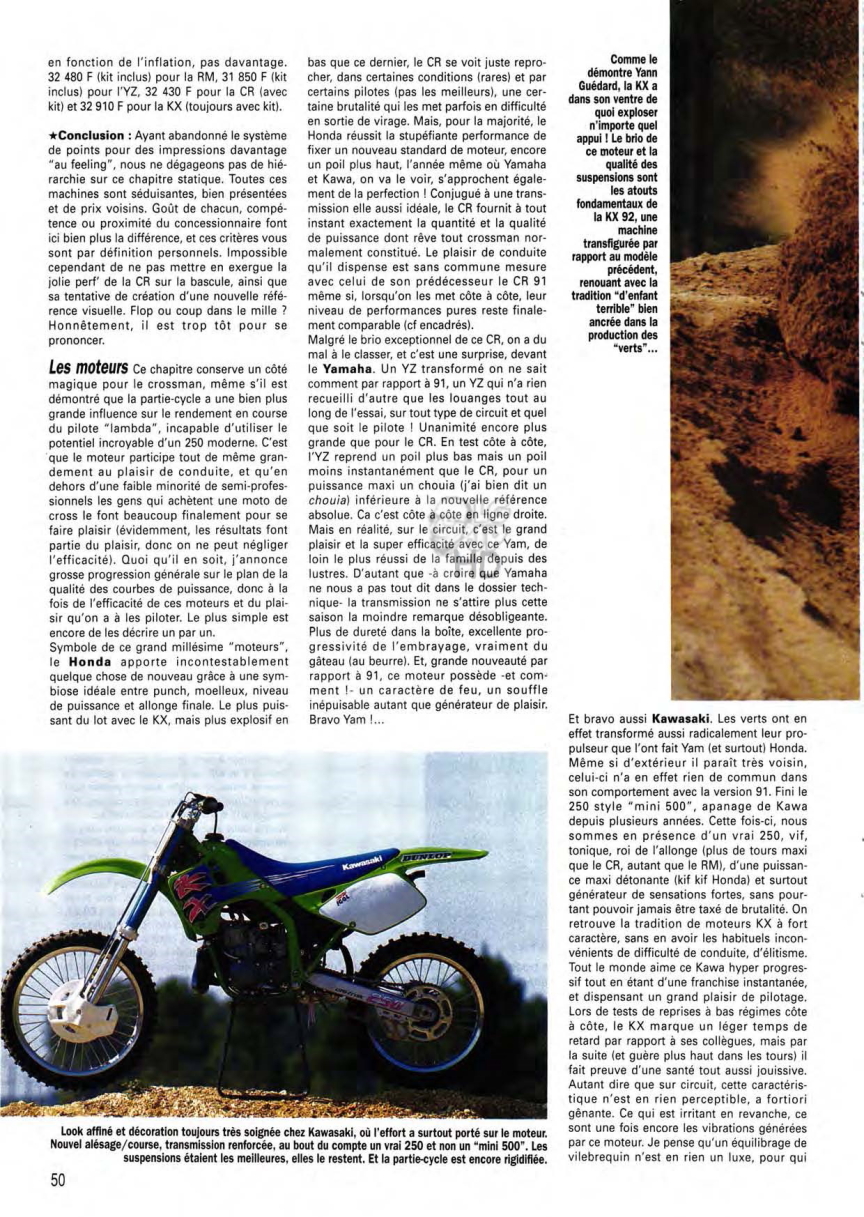 en fonction de l'inflation, pas davantage. 32 480 F (kit inclus) pour la RM, 31 850 F (kit inclus) pour l'YZ, 32 430 F pour la CR (avec kit) et 32 910 F pour la KX (toujours avec kit).

★Conclusion : Ayant abandonné le système de points pour des impressions davantage "au feeling", nous ne dégageons pas de hiérarchie sur ce chapitre statique. Toutes ces machines sont séduisantes, bien présentées et de prix voisins. Goût de chacun, compétence ou proximité du concessionnaire font ici bien plus la différence, et ces critères vous sont par définition personnels. Impossible cependant de ne pas mettre en exergue la jolie perf' de la CR sur la bascule, ainsi que sa tentative de création d'une nouvelle référence visuelle. Flop ou coup dans le mille ? Honnêtement, il est trop tôt pour se prononcer.

Les moteurs Ce chapitre conserve un côté magique pour le crossman, même s'il est démontré que la partie-cycle a une bien plus grande influence sur le rendement en course du pilote "lambda", incapable d'utiliser le potentiel incroyable d'un 250 moderne. C'est que le moteur participe tout de même grandement au plaisir de conduite, et qu'en dehors d'une faible minorité de semi-professionnels les gens qui achètent une moto de cross le font beaucoup finalement pour se faire plaisir (évidemment, les résultats font partie du plaisir, donc on ne peut négliger l'efficacité). Quoi qu'il en soit, j'annonce grosse progression générale sur le plan de la qualité des courbes de puissance, donc à la fois de l'efficacité de ces moteurs et du plaisir qu'on a à les piloter. Le plus simple est encore de les décrire un par un.
Symbole de ce grand millésime "moteurs", le Honda apporte incontestablement quelque chose de nouveau grâce à une symbiose idéale entre punch, moelleux, niveau de puissance et allonge finale. Le plus puissant du lot avec le KX, mais plus explosif en bas que ce dernier, le CR se voit juste reprocher, dans certaines conditions (rares) et par certains pilotes (pas les meilleurs), une certaine brutalité qui les met parfois en difficulté en sortie de virage. Mais, pour la majorité, le Honda réussit la stupéfiante performance de fixer un nouveau standard de moteur, encore un poil plus haut, l'année même où Yamaha et Kawa, on va le voir, s'approchent également de la perfection ! Conjugué à une transmission elle aussi idéale, le CR fournit à tout instant exactement la quantité et la qualité de puissance dont rêve tout crossman normalement constitué. Le plaisir de conduite qu'il dispense est sans commune mesure avec celui de son prédécesseur le CR 91 même si, lorsqu'on les met côte à côte, leur niveau de performances pures reste finalement comparable (cf encadrés).
Malgré le brio exceptionnel de ce CR, on a du mal à le classer, et c'est une surprise, devant le Yamaha. Un YZ transformé on ne sait comment par rapport à 91, un YZ qui n'a rien recueilli d'autre que les louanges tout au long de l'essai, sur tout type de circuit et quel que soit le pilote ! Unanimité encore plus grande que pour le CR. En test côte à côte, l'YZ reprend un poil plus bas mais un poil moins instantanément que le CR, pour un puissance maxi un chouia (j'ai bien dit un chouia) inférieure à la nouvelle référence absolue. Ca c'est côte à côte en ligne droite. Mais en réalité, sur le circuit, c'est le grand plaisir et la super efficacité avec ce Yam, de loin le plus réussi de la famille depuis des lustres. D'autant que -à croire que Yamaha ne nous a pas tout dit dans le dossier technique- la transmission ne s'attire plus cette saison la moindre remarque désobligeante. Plus de dureté dans la boîte, excellente progressivité de l'embrayage, vraiment du gâteau (au beurre). Et, grande nouveauté par rapport à 91, ce moteur possède -et comment !- un caractère de feu, un souffle inépuisable autant que générateur de plaisir. Bravo Yam !...

Comme le démontre Yann Guédard, la KX a dans son ventre de quoi exploser n'importe quel appui ! Le brio de ce moteur et la qualité des suspensions sont les atouts fondamentaux de la KX 92, une machine transfigurée par rapport au modèle précédent, renouant avec la tradition "d'enfant terrible" bien ancrée dans la production des "verts"...

Et bravo aussi Kawasaki. Les verts ont en effet transformé aussi radicalement leur propulseur que l'ont fait Yam (et surtout) Honda. Même si d'extérieur il paraît très voisin, celui-ci n'a en effet rien de commun dans son comportement avec la version 91. Fini le 250 style "mini 500", apanage de Kawa depuis plusieurs années. Cette fois-ci, nous sommes en présence d'un vrai 250, vif, tonique, roi de l'allonge (plus de tours maxi que le CR, autant que le RM), d'une puissance maxi détonante (kif kif Honda) et surtout générateur de sensations fortes, sans pourtant pouvoir jamais être taxé de brutalité. On retrouve la tradition de moteurs KX à fort caractère, sans en avoir les habituels inconvénients de difficulté de conduite, d'élitisme. Tout le monde aime ce Kawa hyper progressif tout en étant d'une franchise instantanée, et dispensant un grand plaisir de pilotage. Lors de tests de reprises à bas régimes côte à côte, le KX marque un léger temps de retard par rapport à ses collègues, mais par la suite (et guère plus haut dans les tours) il fait preuve d'une santé tout aussi jouissive. Autant dire que sur circuit, cette caractéristique n'est en rien perceptible, a fortiori gênante. Ce qui est irritant en revanche, ce sont une fois encore les vibrations générées par ce moteur. Je pense qu'un équilibrage de vilebrequin n'est en rien un luxe, pour qui

Kawasaki DUNLOP

Look affiné et décoration toujours très soignée chez Kawasaki, où l'effort a surtout porté sur le moteur. Nouvel alésage/course, transmission renforcée, au bout du compte un vrai 250 et non un "mini 500". Les suspensions étaient les meilleures, elles le restent. Et la partie-cycle est encore rigidifiée.

50